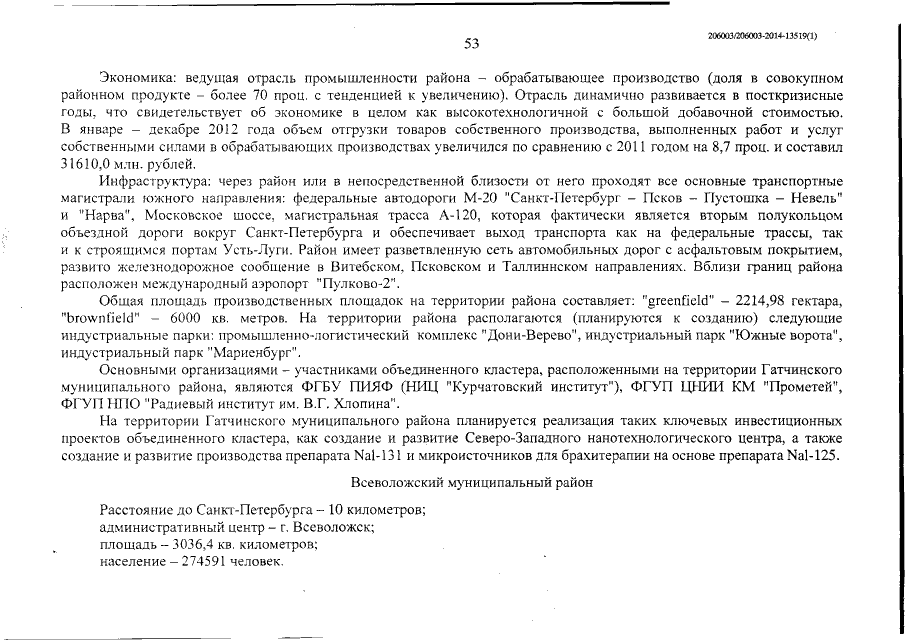 53

206003/206003-2014-13519(1)

Экономика: ведущая отрасль промышленности района – обрабатывающее производство (доля в совокупном районном продукте – более 70 проц. с тенденцией к увеличению). Отрасль динамично развивается в посткризисные годы, что свидетельствует об экономике в целом как высокотехнологичной с большой добавочной стоимостью. В январе – декабре 2012 года объем отгрузки товаров собственного производства, выполненных работ и услуг собственными силами в обрабатывающих производствах увеличился по сравнению с 2011 годом на 8,7 проц. и составил 31610,0 млн. рублей.

Инфраструктура: через район или в непосредственной близости от него проходят все основные транспортные магистрали южного направления: федеральные автодороги М-20 "Санкт-Петербург – Псков – Пустошка – Невель" и "Нарва", Московское шоссе, магистральная трасса А-120, которая фактически является вторым полукольцом объездной дороги вокруг Санкт-Петербурга и обеспечивает выход транспорта как на федеральные трассы, так и к строящимся портам Усть-Луги. Район имеет разветвленную сеть автомобильных дорог с асфальтовым покрытием, развито железнодорожное сообщение в Витебском, Псковском и Таллиннском направлениях. Вблизи границ района расположен международный аэропорт "Пулково-2".

Общая площадь производственных площадок на территории района составляет: "greenfield" – 2214,98 гектара, "brownfield" – 6000 кв. метров. На территории района располагаются (планируются к созданию) следующие индустриальные парки: промышленно-логистический комплекс "Дони-Верево", индустриальный парк "Южные ворота", индустриальный парк "Мариенбург".

Основными организациями – участниками объединенного кластера, расположенными на территории Гатчинского муниципального района, являются ФГБУ ПИЯФ (НИЦ "Курчатовский институт"), ФГУП ЦНИИ КМ "Прометей", ФГУП НПО "Радиевый институт им. В.Г. Хлопина".

На территории Гатчинского муниципального района планируется реализация таких ключевых инвестиционных проектов объединенного кластера, как создание и развитие Северо-Западного нанотехнологического центра, а также создание и развитие производства препарата NaI-131 и микроисточников для брахитерапии на основе препарата NaI-125.

Всеволожский муниципальный район

Расстояние до Санкт-Петербурга – 10 километров;
административный центр – г. Всеволожск;
площадь – 3036,4 кв. километров;
население – 274591 человек.